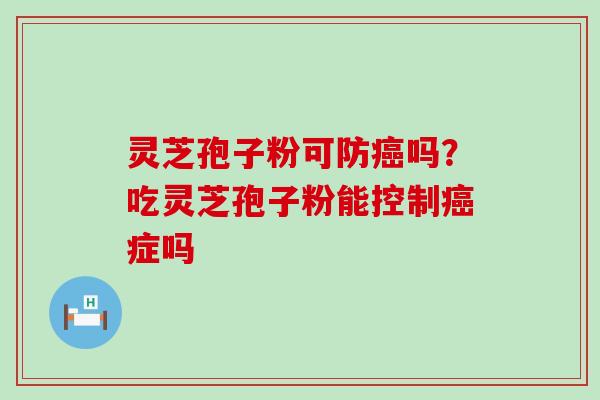 灵芝孢子粉可防癌吗?吃灵芝孢子粉能控制癌症吗

H